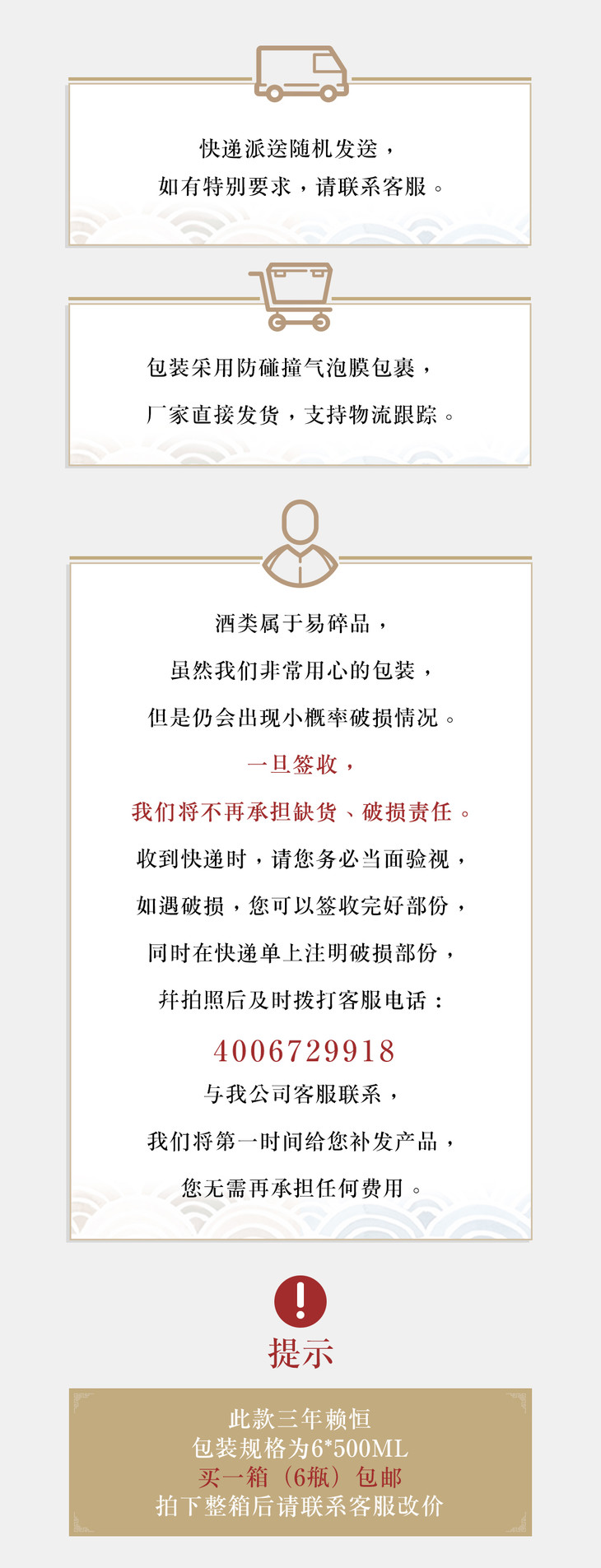 快递派送随机发送，
如有特别要求，请联系客服。

包装采用防碰撞气泡膜包裹，
厂家直接发货，支持物流跟踪。

酒类属于易碎品，
虽然我们非常用心的包装，
但是仍会出现小概率破损情况。
一旦签收，
我们将不再承担缺货、破损责任。
收到快递时，请您务必当面验视，
如遇破损，您可以签收完好部份，
同时在快递单上注明破损部份，
并拍照后及时拨打客服电话：
4006729918
与我公司客服联系，
我们将第一时间给您补发产品，
您无需再承担任何费用。

提示

此款三年赖恒
包装规格为6*500ML
买一箱（6瓶）包邮
拍下整箱后请联系客服改价